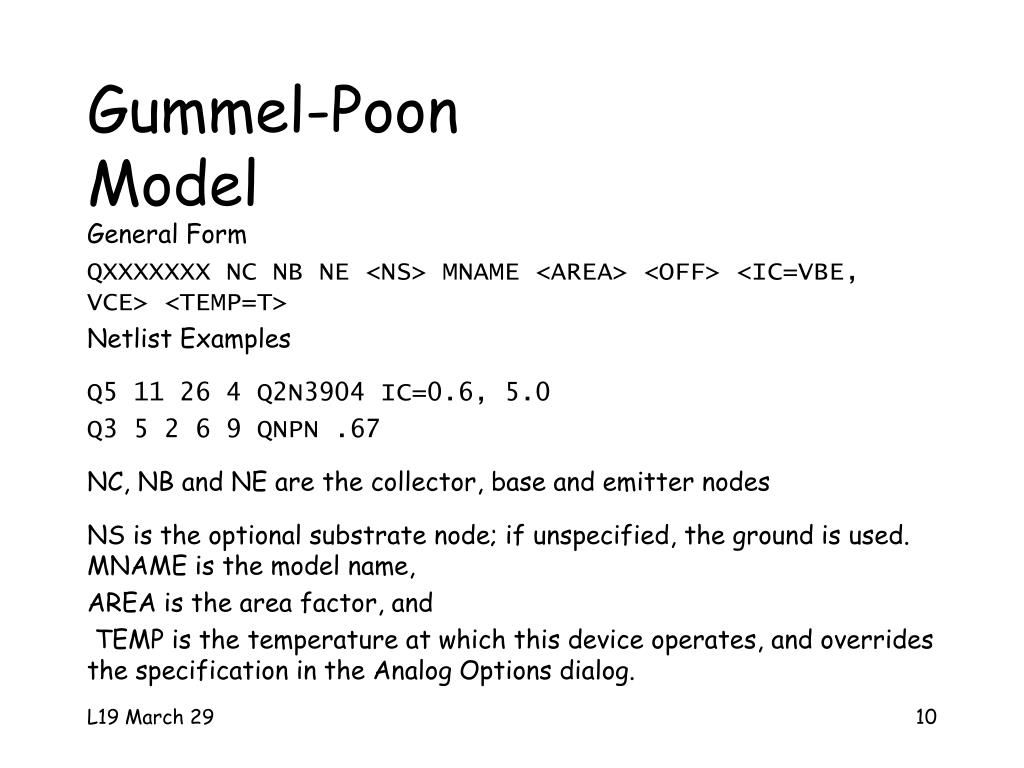 Gummel-Poon Model

General Form

QXXXXXXX NC NB NE <NS> MNAME <AREA> <OFF> <IC=VBE, VCE> <TEMP=T>

Netlist Examples

Q5 11 26 4 Q2N3904 IC=0.6, 5.0
Q3 5 2 6 9 QNPN .67

NC, NB and NE are the collector, base and emitter nodes

NS is the optional substrate node; if unspecified, the ground is used. MNAME is the model name,

AREA is the area factor, and

TEMP is the temperature at which this device operates, and overrides the specification in the Analog Options dialog.

L19 March 29

10